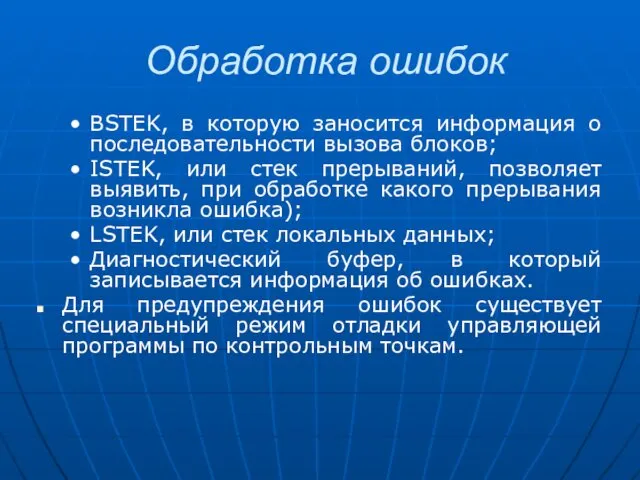 Обработка ошибок

• BSTEK, в которую заносится информация о последовательности вызова блоков;
• ISTEK, или стек прерываний, позволяет выявить, при обработке какого прерывания возникла ошибка);
• LSTEK, или стек локальных данных;
• Диагностический буфер, в который записывается информация об ошибках.

▪ Для предупреждения ошибок существует специальный режим отладки управляющей программы по контрольным точкам.